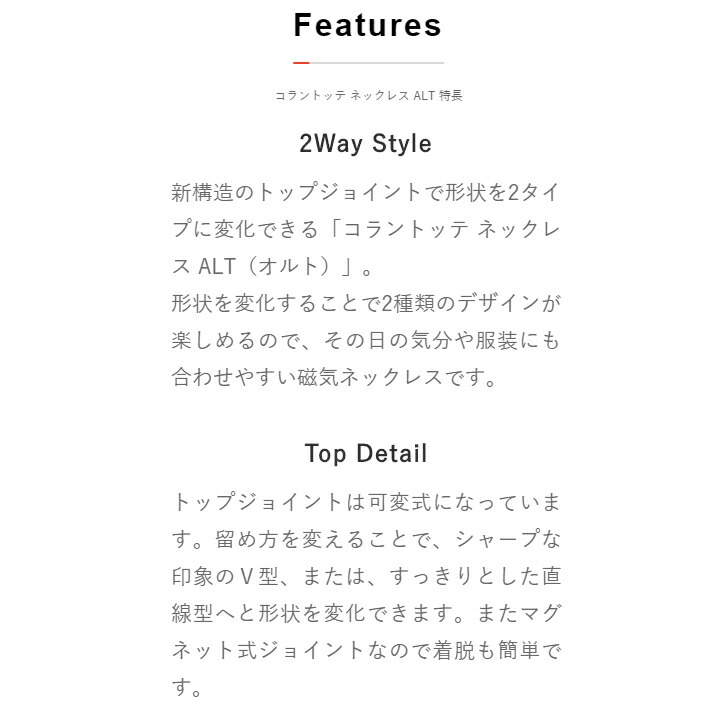 Features

コラントッテ ネックレス ALT 特長

2Way Style

新構造のトップジョイントで形状を2タイプに変化できる「コラントッテ ネックレス ALT（オルト）」。
形状を変化することで2種類のデザインが楽しめるので、その日の気分や服装にも合わせやすい磁気ネックレスです。

Top Detail

トップジョイントは可変式になっています。留め方を変えることで、シャープな印象のV型、または、すっきりとした直線型へと形状を変化できます。またマグネット式ジョイントなので着脱も簡単です。